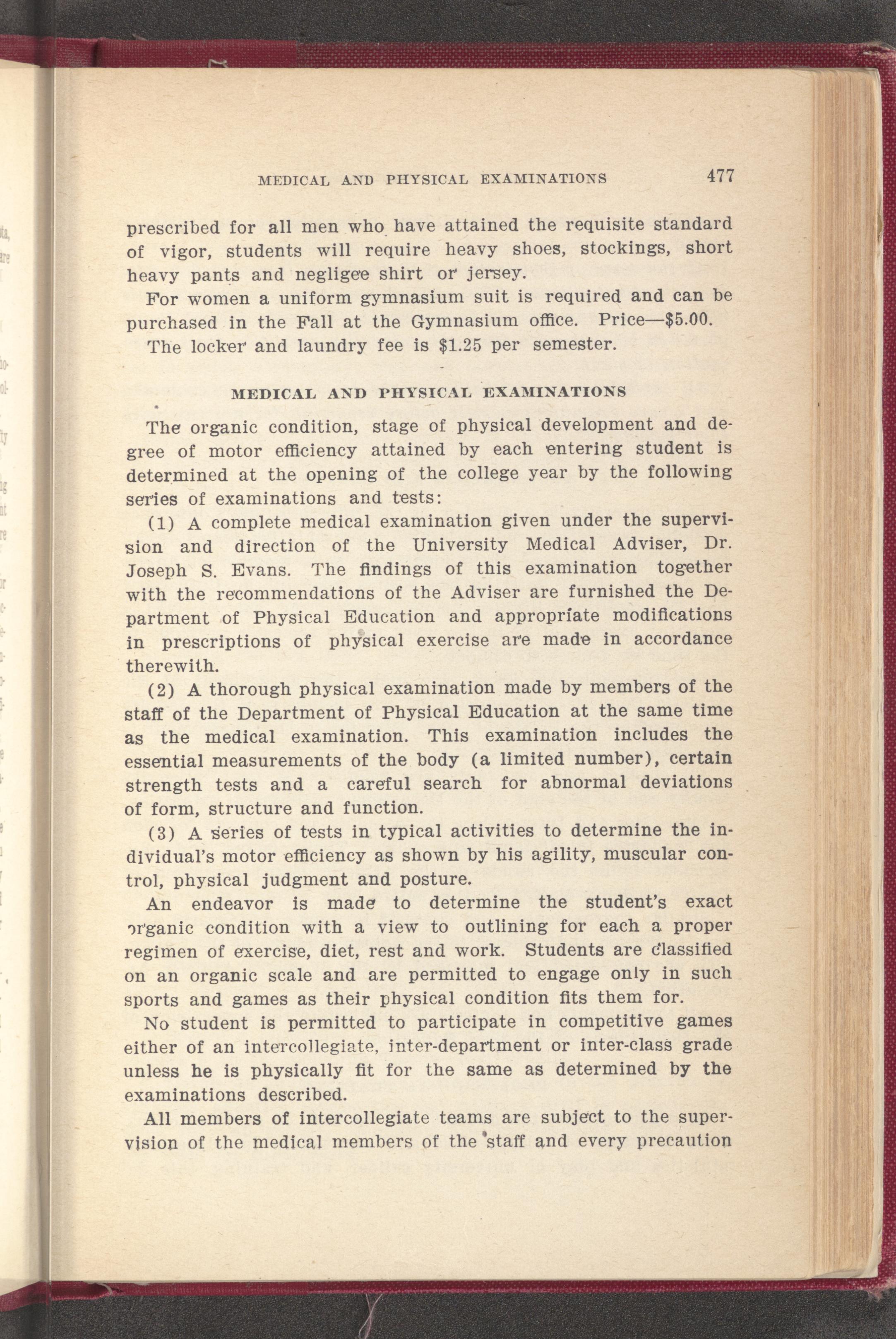 MEDICAL AND PHYSICAL EXAMINATIONS 477

prescribed for all men who have attained the requisite standard of vigor, students will require heavy shoes, stockings, short heavy pants and negligee shirt or jersey.

For women a uniform gymnasium suit is required and can be purchased in the Fall at the Gymnasium office. Price—$5.00.

The locker and laundry fee is $1.25 per semester.

MEDICAL AND PHYSICAL EXAMINATIONS

The organic condition, stage of physical development and degree of motor efficiency attained by each entering student is determined at the opening of the college year by the following series of examinations and tests:

(1) A complete medical examination given under the supervision and direction of the University Medical Adviser, Dr. Joseph S. Evans. The findings of this examination together with the recommendations of the Adviser are furnished the Department of Physical Education and appropriate modifications in prescriptions of physical exercise are made in accordance therewith.

(2) A thorough physical examination made by members of the staff of the Department of Physical Education at the same time as the medical examination. This examination includes the essential measurements of the body (a limited number), certain strength tests and a careful search for abnormal deviations of form, structure and function.

(3) A series of tests in typical activities to determine the individual's motor efficiency as shown by his agility, muscular control, physical judgment and posture.

An endeavor is made to determine the student's exact organic condition with a view to outlining for each a proper regimen of exercise, diet, rest and work. Students are classified on an organic scale and are permitted to engage only in such sports and games as their physical condition fits them for.

No student is permitted to participate in competitive games either of an intercollegiate, inter-department or inter-class grade unless he is physically fit for the same as determined by the examinations described.

All members of intercollegiate teams are subject to the supervision of the medical members of the staff and every precaution